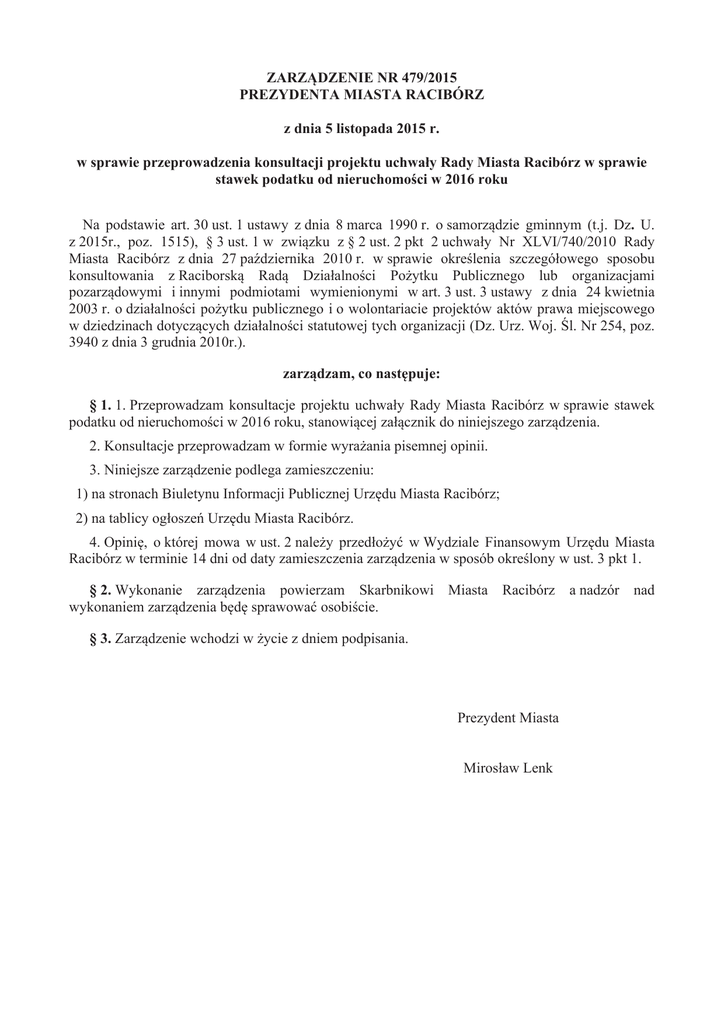 ZARZĄDZENIE NR 479/2015
PREZYDENTA MIASTA RACIBÓRZ

z dnia 5 listopada 2015 r.

w sprawie przeprowadzenia konsultacji projektu uchwały Rady Miasta Racibórz w sprawie stawek podatku od nieruchomości w 2016 roku

Na podstawie art. 30 ust. 1 ustawy z dnia 8 marca 1990 r. o samorządzie gminnym (t.j. Dz. U. z 2015r., poz. 1515), § 3 ust. 1 w związku z § 2 ust. 2 pkt 2 uchwały Nr XLVI/740/2010 Rady Miasta Racibórz z dnia 27 października 2010 r. w sprawie określenia szczegółowego sposobu konsultowania z Raciborską Radą Działalności Pożytku Publicznego lub organizacjami pozarządowymi i innymi podmiotami wymienionymi w art. 3 ust. 3 ustawy z dnia 24 kwietnia 2003 r. o działalności pożytku publicznego i o wolontariacie projektów aktów prawa miejscowego w dziedzinach dotyczących działalności statutowej tych organizacji (Dz. Urz. Woj. Śl. Nr 254, poz. 3940 z dnia 3 grudnia 2010r.).

zarządzam, co następuje:

§ 1. 1. Przeprowadzam konsultacje projektu uchwały Rady Miasta Racibórz w sprawie stawek podatku od nieruchomości w 2016 roku, stanowiącej załącznik do niniejszego zarządzenia.

2. Konsultacje przeprowadzam w formie wyrażania pisemnej opinii.

3. Niniejsze zarządzenie podlega zamieszczeniu:

1) na stronach Biuletynu Informacji Publicznej Urzędu Miasta Racibórz;

2) na tablicy ogłoszeń Urzędu Miasta Racibórz.

4. Opinię, o której mowa w ust. 2 należy przedłożyć w Wydziale Finansowym Urzędu Miasta Racibórz w terminie 14 dni od daty zamieszczenia zarządzenia w sposób określony w ust. 3 pkt 1.

§ 2. Wykonanie zarządzenia powierzam Skarbnikowi Miasta Racibórz a nadzór nad wykonaniem zarządzenia będę sprawować osobiście.

§ 3. Zarządzenie wchodzi w życie z dniem podpisania.

Prezydent Miasta

Mirosław Lenk